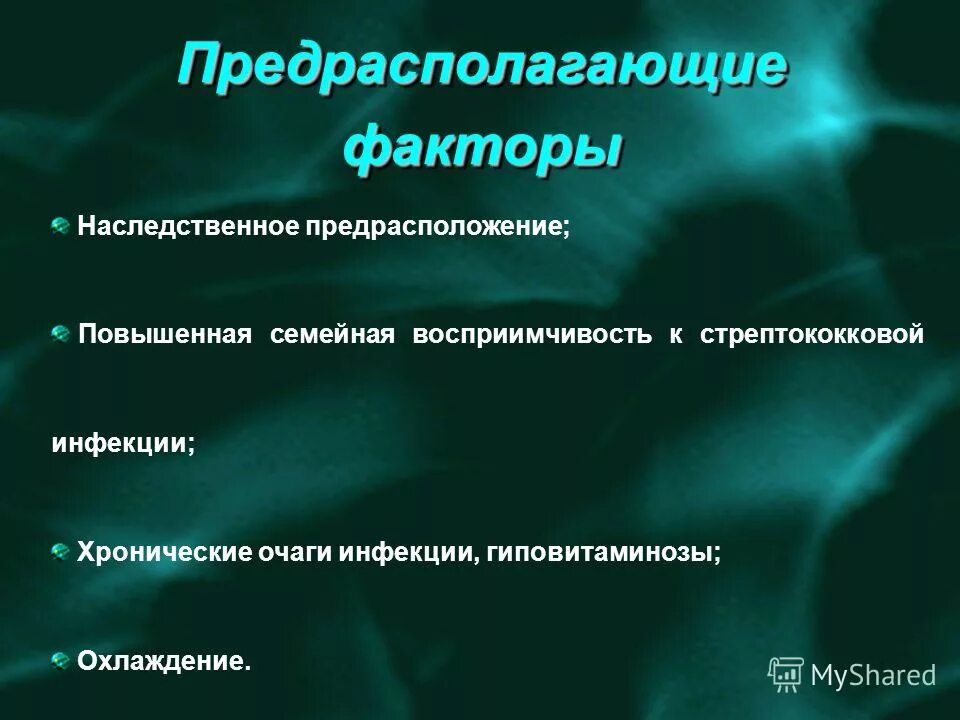 Предрасполагающие факторы

Наследственное предрасположение;

Повышенная семейная восприимчивость к стрептококковой инфекции;

Хронические очаги инфекции, гиповитаминозы;

Охлаждение.

MyShared